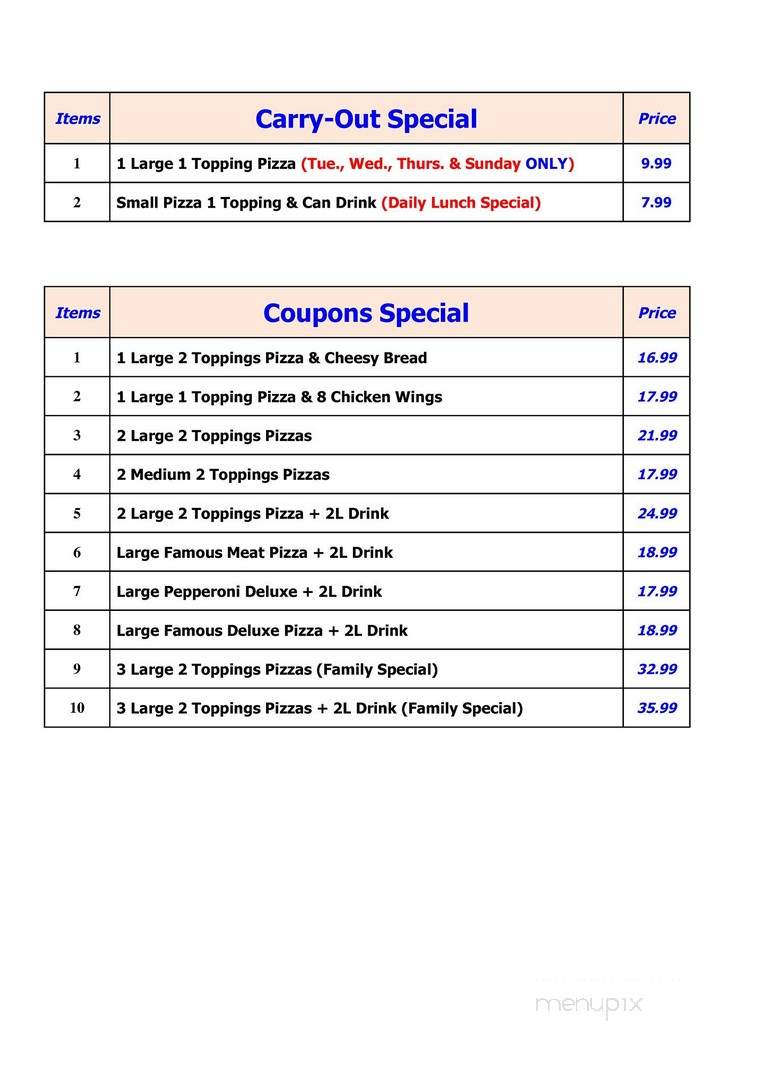 | Items | Carry-Out Special | Price |
|---|---|---|
| 1 | 1 Large 1 Topping Pizza (Tue., Wed., Thurs. & Sunday ONLY) | 9.99 |
| 2 | Small Pizza 1 Topping & Can Drink (Daily Lunch Special) | 7.99 |

| Items | Coupons Special | Price |
|---|---|---|
| 1 | 1 Large 2 Toppings Pizza & Cheesy Bread | 16.99 |
| 2 | 1 Large 1 Topping Pizza & 8 Chicken Wings | 17.99 |
| 3 | 2 Large 2 Toppings Pizzas | 21.99 |
| 4 | 2 Medium 2 Toppings Pizzas | 17.99 |
| 5 | 2 Large 2 Toppings Pizza + 2L Drink | 24.99 |
| 6 | Large Famous Meat Pizza + 2L Drink | 18.99 |
| 7 | Large Pepperoni Deluxe + 2L Drink | 17.99 |
| 8 | Large Famous Deluxe Pizza + 2L Drink | 18.99 |
| 9 | 3 Large 2 Toppings Pizzas (Family Special) | 32.99 |
| 10 | 3 Large 2 Toppings Pizzas + 2L Drink (Family Special) | 35.99 |

menupix